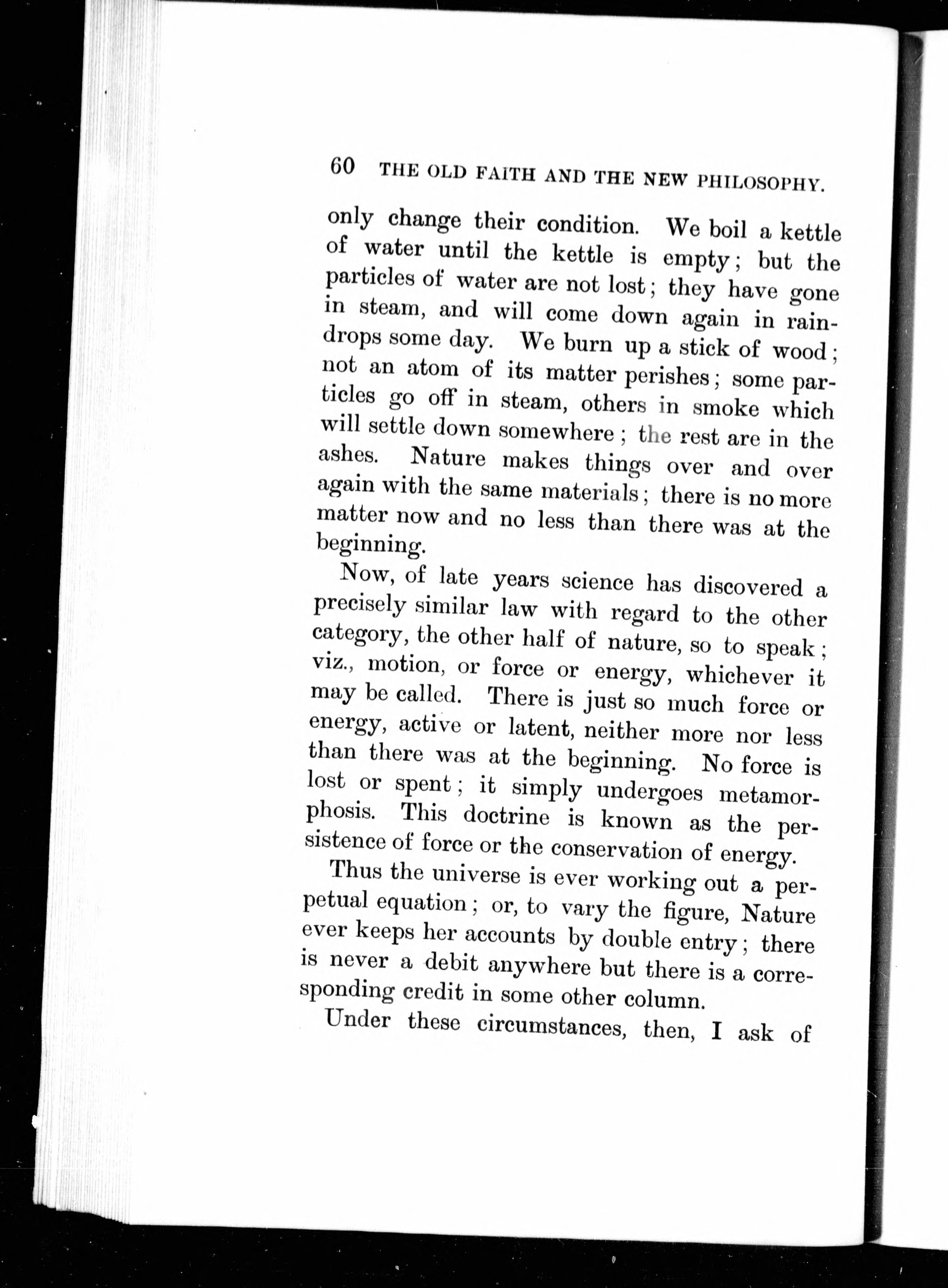 60 THE OLD FAITH AND THE NEW PHILOSOPHY.

only change their condition. We boil a kettle of water until the kettle is empty; but the particles of water are not lost; they have gone in steam, and will come down again in raindrops some day. We burn up a stick of wood; not an atom of its matter perishes; some particles go off in steam, others in smoke which will settle down somewhere; the rest are in the ashes. Nature makes things over and over again with the same materials; there is no more matter now and no less than there was at the beginning.

Now, of late years science has discovered a precisely similar law with regard to the other category, the other half of nature, so to speak; viz., motion, or force or energy, whichever it may be called. There is just so much force or energy, active or latent, neither more nor less than there was at the beginning. No force is lost or spent; it simply undergoes metamorphosis. This doctrine is known as the persistence of force or the conservation of energy.

Thus the universe is ever working out a perpetual equation; or, to vary the figure, Nature ever keeps her accounts by double entry; there is never a debit anywhere but there is a corresponding credit in some other column.

Under these circumstances, then, I ask of